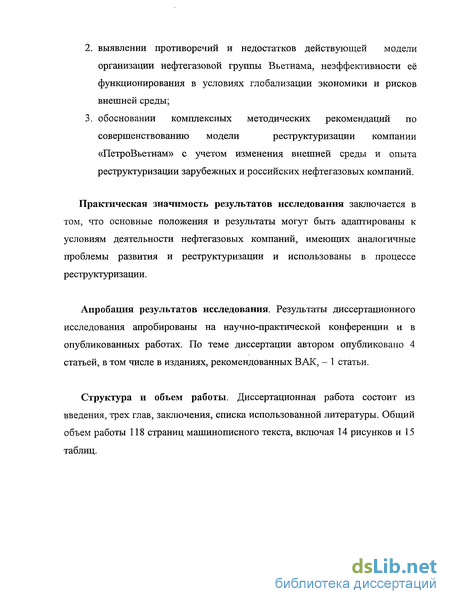 2. выявлении противоречий и недостатков действующей модели организации нефтегазовой группы Вьетнама, неэффективности её функционирования в условиях глобализации экономики и рисков внешней среды;

3. обосновании комплексных методических рекомендаций по совершенствованию модели реструктуризации компании «ПетроВьетнам» с учетом изменения внешней среды и опыта реструктуризации зарубежных и российских нефтегазовых компаний.

Практическая значимость результатов исследования заключается в том, что основные положения и результаты могут быть адаптированы к условиям деятельности нефтегазовых компаний, имеющих аналогичные проблемы развития и реструктуризации и использованы в процессе реструктуризации.

Апробация результатов исследования. Результаты диссертационного исследования апробированы на научно-практической конференции и в опубликованных работах. По теме диссертации автором опубликовано 4 статьей, в том числе в изданиях, рекомендованных ВАК, – 1 статьи.

Структура и объем работы. Диссертационная работа состоит из введения, трех глав, заключения, списка использованной литературы. Общий объем работы 118 страниц машинописного текста, включая 14 рисунков и 15 таблиц.

dsLib.net
библиотека диссертаций